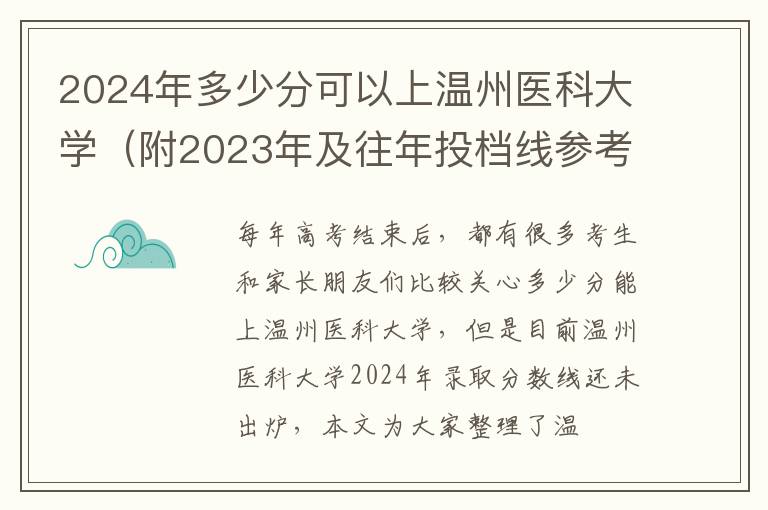 2024年多少分可以上温州医科大学（附2023年及往年投档线参考

每年高考结束后，都有很多考生和家长朋友们比较关心多少分能上温州医科大学，但是目前温州医科大学2024年录取分数线还未出炉，本文为大家整理了温